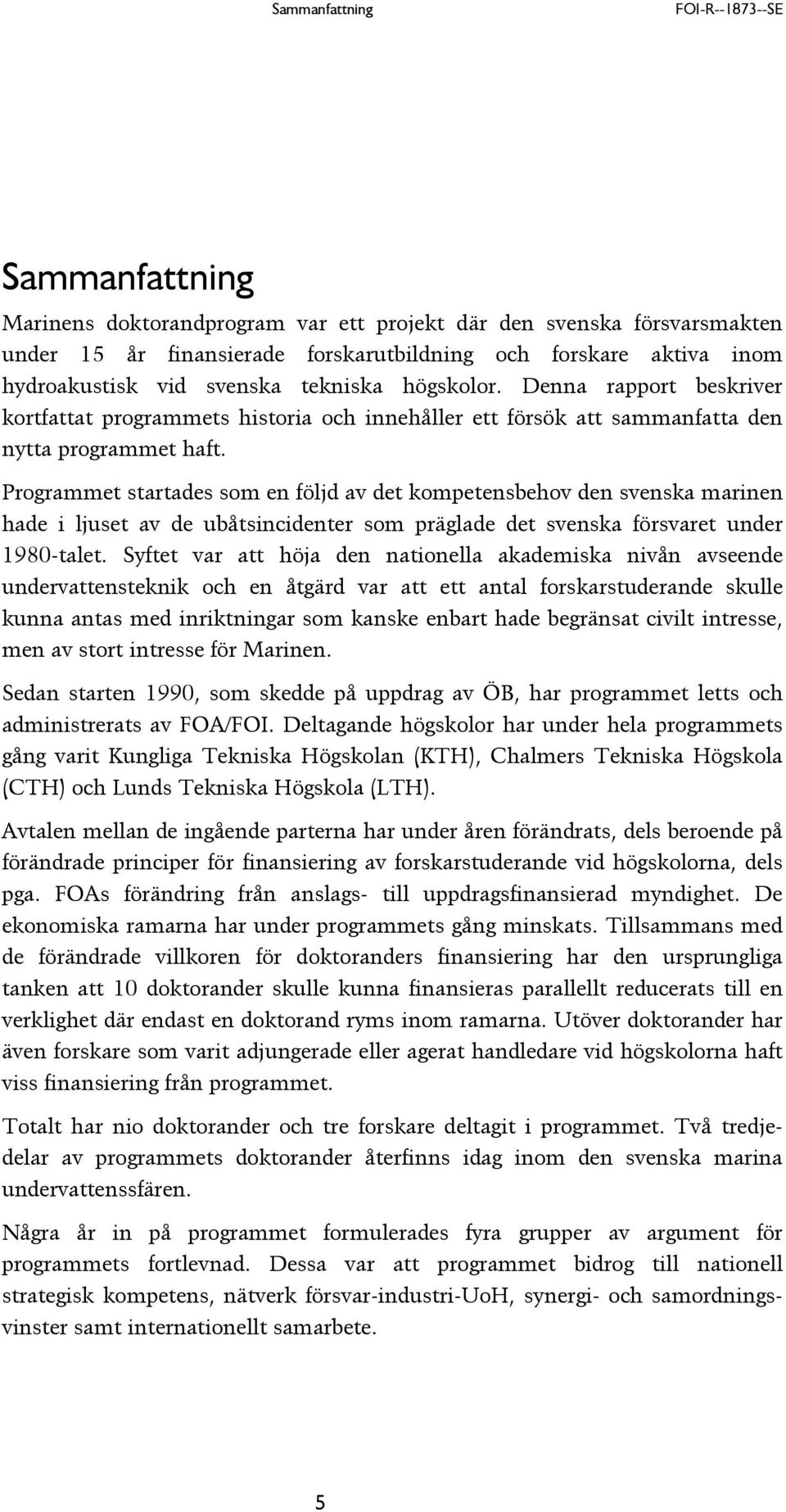 Sammanfattning FOI-R--1873--SE

Sammanfattning

Marinens doktorandprogram var ett projekt där den svenska försvarsmakten under 15 år finansierade forskarutbildning och forskare aktiva inom hydroakustisk vid svenska tekniska högskolor. Denna rapport beskriver kortfattat programmets historia och innehåller ett försök att sammanfatta den nytta programmet haft.

Programmet startades som en följd av det kompetensbehov den svenska marinen hade i ljuset av de ubåtsincidenter som präglade det svenska försvaret under 1980-talet. Syftet var att höja den nationella akademiska nivån avseende undervattensteknik och en åtgärd var att ett antal forskarstuderande skulle kunna antas med inriktningar som kanske enbart hade begränsat civilt intresse, men av stort intresse för Marinen.

Sedan starten 1990, som skedde på uppdrag av ÖB, har programmet letts och administrerats av FOA/FOI. Deltagande högskolor har under hela programmets gång varit Kungliga Tekniska Högskolan (KTH), Chalmers Tekniska Högskola (CTH) och Lunds Tekniska Högskola (LTH).

Avtalen mellan de ingående parterna har under åren förändrats, dels beroende på förändrade principer för finansiering av forskarstuderande vid högskolorna, dels pga. FOAs förändring från anslags- till uppdragsfinansierad myndighet. De ekonomiska ramarna har under programmets gång minskats. Tillsammans med de förändrade villkoren för doktoranders finansiering har den ursprungliga tanken att 10 doktorander skulle kunna finansieras parallellt reducerats till en verklighet där endast en doktorand ryms inom ramarna. Utöver doktorander har även forskare som varit adjungerade eller agerat handledare vid högskolorna haft viss finansiering från programmet.

Totalt har nio doktorander och tre forskare deltagit i programmet. Två tredjedelar av programmets doktorander återfinns idag inom den svenska marina undervattenssfären.

Några år in på programmet formulerades fyra grupper av argument för programmets fortlevnad. Dessa var att programmet bidrog till nationell strategisk kompetens, nätverk försvar-industri-UoH, synergi- och samordningsvinster samt internationellt samarbete.

5